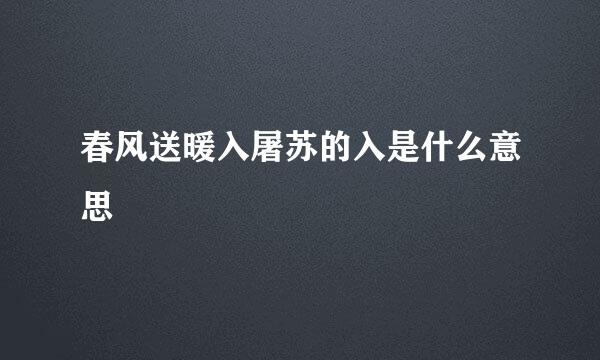 春风送暖入屠苏的入是什么意思